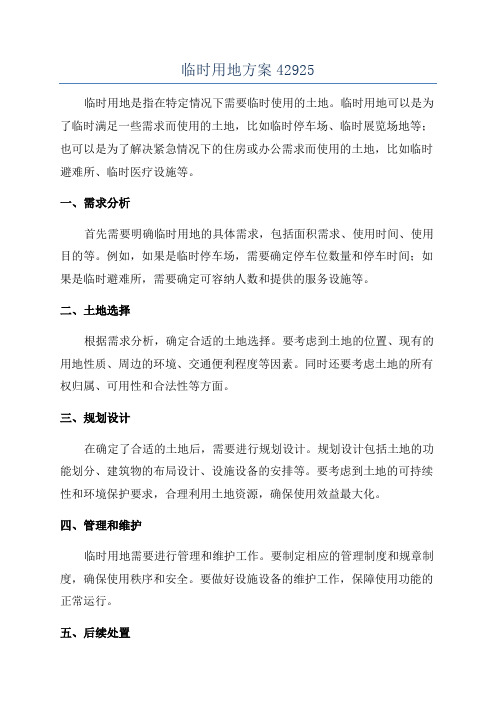 临时用地方案 42925

临时用地是指在特定情况下需要临时使用的土地。临时用地可以是为了临时满足一些需求而使用的土地，比如临时停车场、临时展览场地等；也可以是为了解决紧急情况下的住房或办公需求而使用的土地，比如临时避难所、临时医疗设施等。

一、需求分析

首先需要明确临时用地的具体需求，包括面积需求、使用时间、使用目的等。例如，如果是临时停车场，需要确定停车位数量和停车时间；如果是临时避难所，需要确定可容纳人数和提供的服务设施等。

二、土地选择

根据需求分析，确定合适的土地选择。要考虑到土地的位置、现有的用地性质、周边的环境、交通便利程度等因素。同时还要考虑土地的所有权归属、可用性和合法性等方面。

三、规划设计

在确定了合适的土地后，需要进行规划设计。规划设计包括土地的功能划分、建筑物的布局设计、设施设备的安排等。要考虑到土地的可持续性和环境保护要求，合理利用土地资源，确保使用效益最大化。

四、管理和维护

临时用地需要进行管理和维护工作。要制定相应的管理制度和规章制度，确保使用秩序和安全。要做好设施设备的维护工作，保障使用功能的正常运行。

五、后续处置